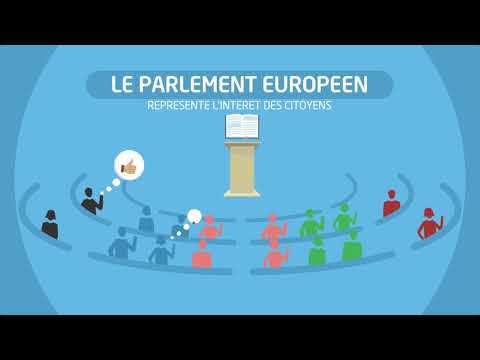 LE PARLEMENT EUROPEEN
REPRESENTE L'INTERET DES CITOYENS